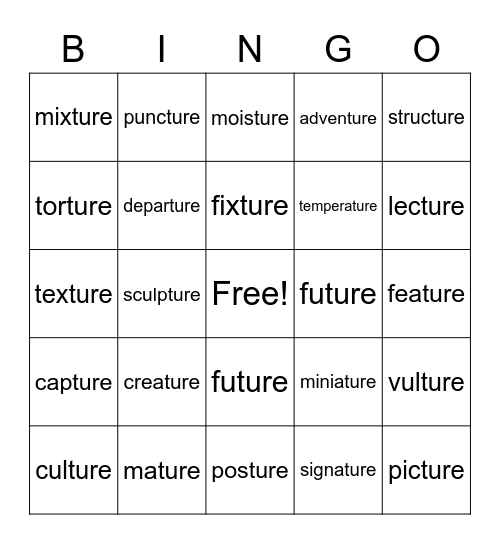 | B | I | N | G | O |
|---|---|---|---|---|
| mixture | puncture | moisture | adventure | structure |
| torture | departure | fixture | temperature | lecture |
| texture | sculpture | Free! | future | feature |
| capture | creature | future | miniature | vulture |
| culture | mature | posture | signature | picture |